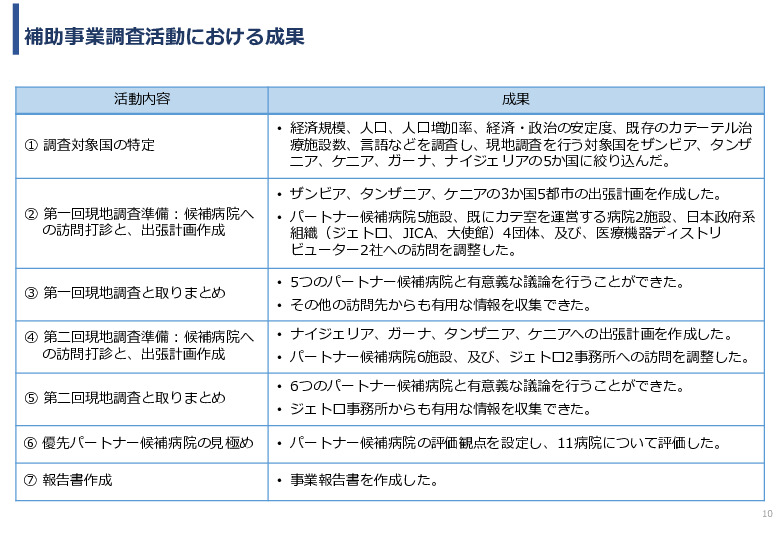 補助事業調査活動における成果

| 活動内容 | 成果 |
|---|---|
| ① 調査対象国の特定 | • 経済規模、人口、人口増加率、経済・政治の安定度、既存のカテーテル治療施設数、言語などを調査し、現地調査を行う対象国をザンビア、タンザニア、ケニア、ガーナ、ナイジェリアの5か国に絞り込んだ。 |
| ② 第一回現地調査準備：候補病院への訪問打診と、出張計画作成 | • ザンビア、タンザニア、ケニアの3か国5都市の出張計画を作成した。 • パートナー候補病院5施設、既にカテ室を運営する病院2施設、日本政府系組織（ジェトロ、JICA、大使館）4団体、及び、医療機器ディストリビューター2社への訪問を調整した。 |
| ③ 第一回現地調査と取りまとめ | • 5つのパートナー候補病院と有意義な議論を行うことができた。 • その他の訪問先からも有用な情報を収集できた。 |
| ④ 第二回現地調査準備：候補病院への訪問打診と、出張計画作成 | • ナイジェリア、ガーナ、タンザニア、ケニアへの出張計画を作成した。 • パートナー候補病院6施設、及び、ジェトロ2事務所への訪問を調整した。 |
| ⑤ 第二回現地調査と取りまとめ | • 6つのパートナー候補病院と有意義な議論を行うことができた。 • ジェトロ事務所からも有用な情報を収集できた。 |
| ⑥ 優先パートナー候補病院の見極め | • パートナー候補病院の評価観点を設定し、11病院について評価した。 |
| ⑦ 報告書作成 | • 事業報告書を作成した。 |

10